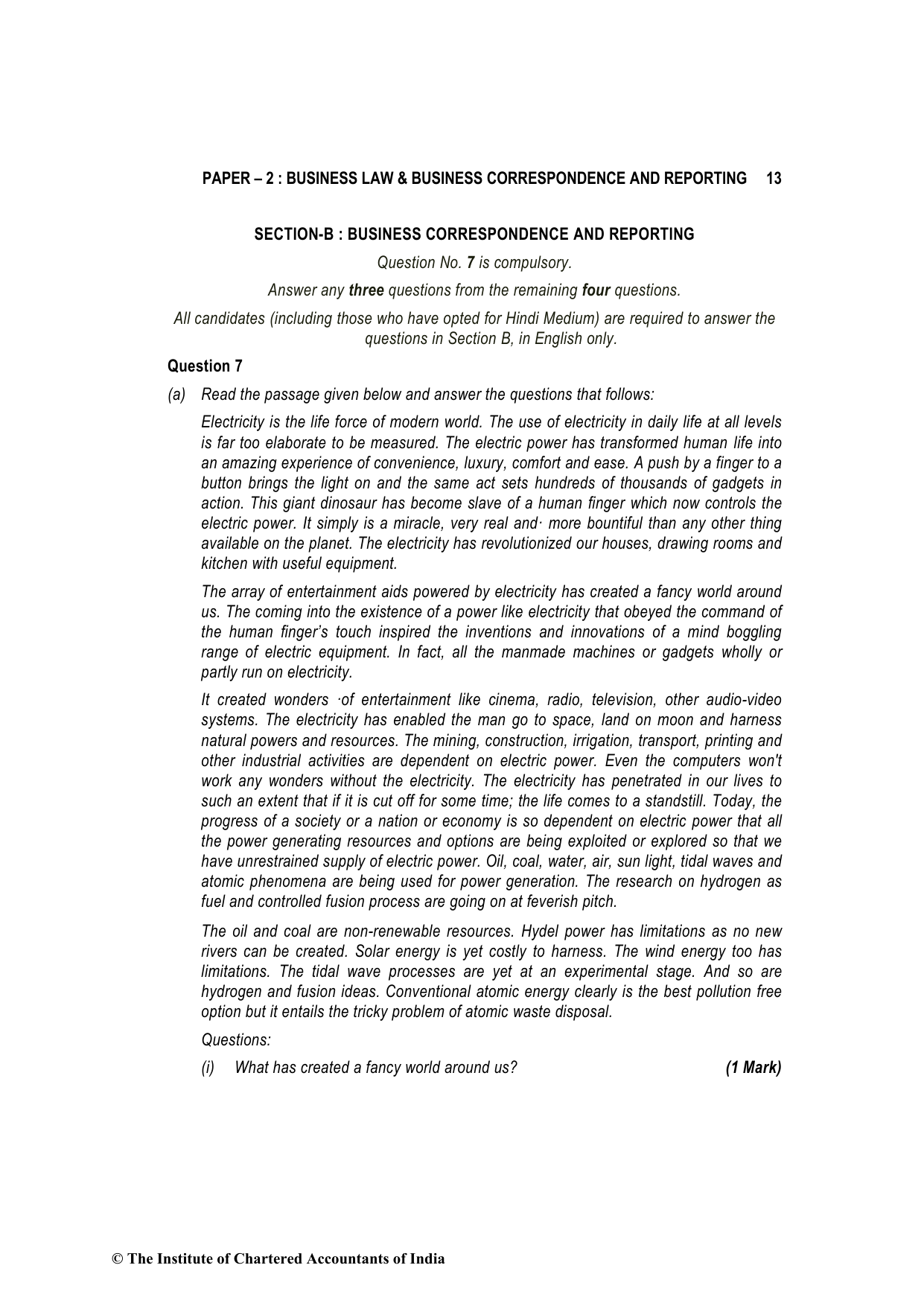 PAPER – 2 : BUSINESS LAW & BUSINESS CORRESPONDENCE AND REPORTING 13

SECTION-B : BUSINESS CORRESPONDENCE AND REPORTING

Question No. 7 is compulsory.

Answer any three questions from the remaining four questions.

All candidates (including those who have opted for Hindi Medium) are required to answer the questions in Section B, in English only.

Question 7

(a) Read the passage given below and answer the questions that follows:

Electricity is the life force of modern world. The use of electricity in daily life at all levels is far too elaborate to be measured. The electric power has transformed human life into an amazing experience of convenience, luxury, comfort and ease. A push by a finger to a button brings the light on and the same act sets hundreds of thousands of gadgets in action. This giant dinosaur has become slave of a human finger which now controls the electric power. It simply is a miracle, very real and· more bountiful than any other thing available on the planet. The electricity has revolutionized our houses, drawing rooms and kitchen with useful equipment.

The array of entertainment aids powered by electricity has created a fancy world around us. The coming into the existence of a power like electricity that obeyed the command of the human finger's touch inspired the inventions and innovations of a mind boggling range of electric equipment. In fact, all the manmade machines or gadgets wholly or partly run on electricity.

It created wonders ·of entertainment like cinema, radio, television, other audio-video systems. The electricity has enabled the man go to space, land on moon and harness natural powers and resources. The mining, construction, irrigation, transport, printing and other industrial activities are dependent on electric power. Even the computers won't work any wonders without the electricity. The electricity has penetrated in our lives to such an extent that if it is cut off for some time; the life comes to a standstill. Today, the progress of a society or a nation or economy is so dependent on electric power that all the power generating resources and options are being exploited or explored so that we have unrestrained supply of electric power. Oil, coal, water, air, sun light, tidal waves and atomic phenomena are being used for power generation. The research on hydrogen as fuel and controlled fusion process are going on at feverish pitch.

The oil and coal are non-renewable resources. Hydel power has limitations as no new rivers can be created. Solar energy is yet costly to harness. The wind energy too has limitations. The tidal wave processes are yet at an experimental stage. And so are hydrogen and fusion ideas. Conventional atomic energy clearly is the best pollution free option but it entails the tricky problem of atomic waste disposal.

Questions:

(i) What has created a fancy world around us? (1 Mark)

© The Institute of Chartered Accountants of India